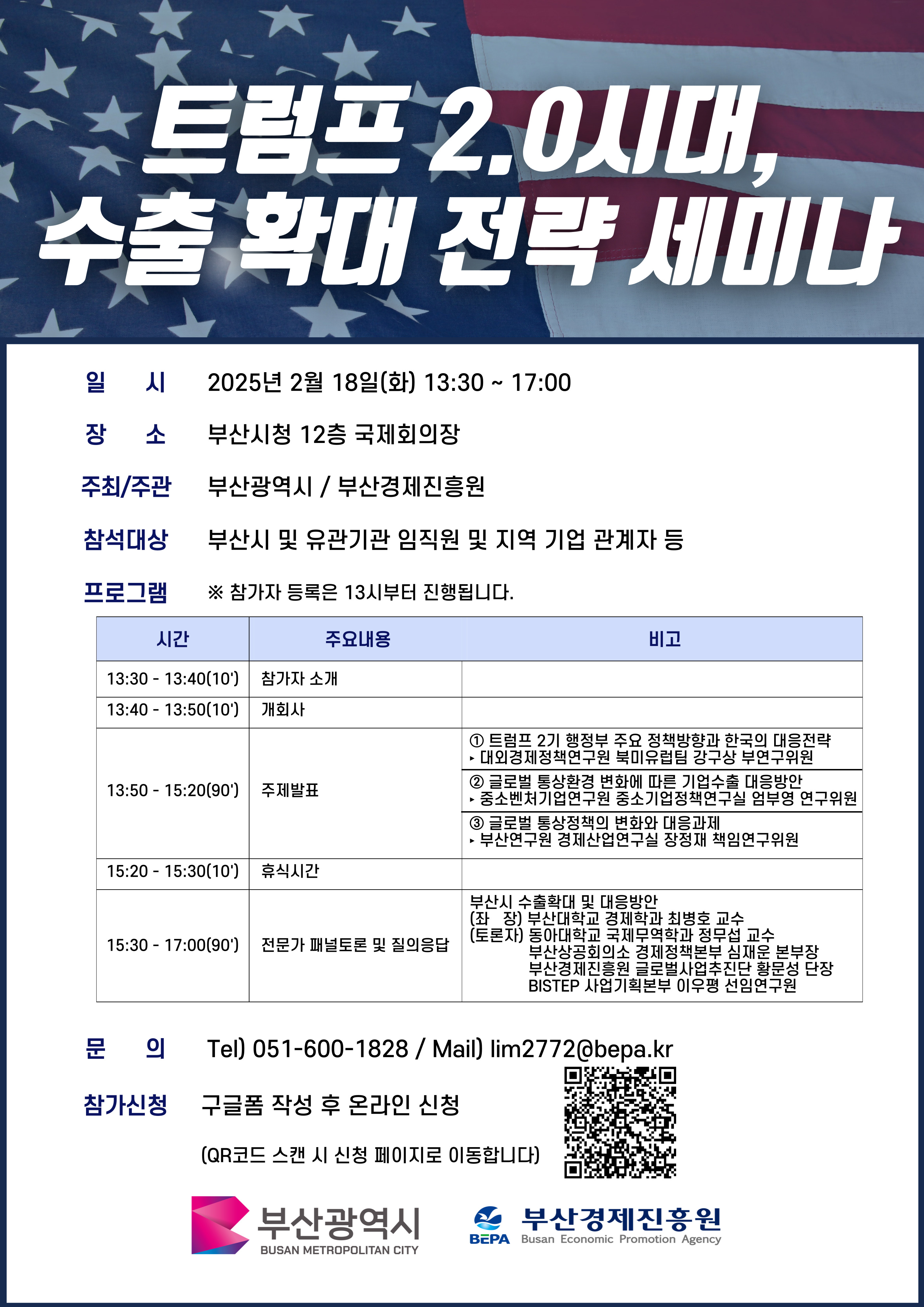 트럼프 2.0시대,
수출 확대 전략 세미나

일 시 2025년 2월 18일(화) 13:30 ~ 17:00

장 소 부산시청 12층 국제회의장

주최/주관 부산광역시 / 부산경제진흥원

참석대상 부산시 및 유관기관 임직원 및 지역 기업 관계자 등

프로그램 ※ 참가자 등록은 13시부터 진행됩니다.

| 시간 | 주요내용 | 비고 |
|---|---|---|
| 13:30 - 13:40(10') | 참가자 소개 | |
| 13:40 - 13:50(10') | 개회사 | |
| 13:50 - 15:20(90') | 주제발표 | ① 트럼프 2기 행정부 주요 정책방향과 한국의 대응전략 ▸ 대외경제정책연구원 북미유럽팀 강구상 부연구위원 |
| | | ② 글로벌 통상환경 변화에 따른 기업수출 대응방안 ▸ 중소벤처기업연구원 중소기업정책연구실 엄부영 연구위원 |
| | | ③ 글로벌 통상정책의 변화와 대응과제 ▸ 부산연구원 경제산업연구실 장정재 책임연구위원 |
| 15:20 - 15:30(10') | 휴식시간 | |
| 15:30 - 17:00(90') | 전문가 패널토론 및 질의응답 | 부산시 수출확대 및 대응방안 (좌 장) 부산대학교 경제학과 최병호 교수 (토론자) 동아대학교 국제무역학과 정무섭 교수 부산상공회의소 경제정책본부 심재운 본부장 부산경제진흥원 글로벌사업추진단 황문성 단장 BISTEP 사업기획본부 이우평 선임연구원 |

문 의 Tel) 051-600-1828 / Mail) lim2772@bepa.kr

참가신청 구글폼 작성 후 온라인 신청

(QR코드 스캔 시 신청 페이지로 이동합니다)

부산광역시
BUSAN METROPOLITAN CITY

BEPA 부산경제진흥원
Busan Economic Promotion Agency